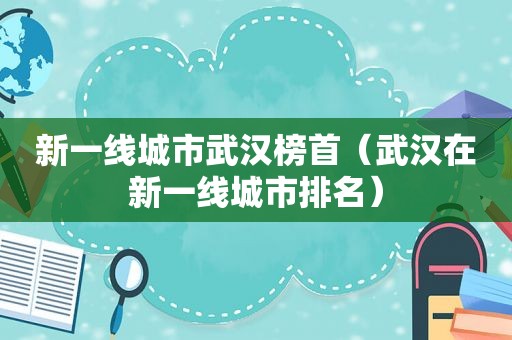 新一线城市武汉榜首（武汉在新一线城市排名）